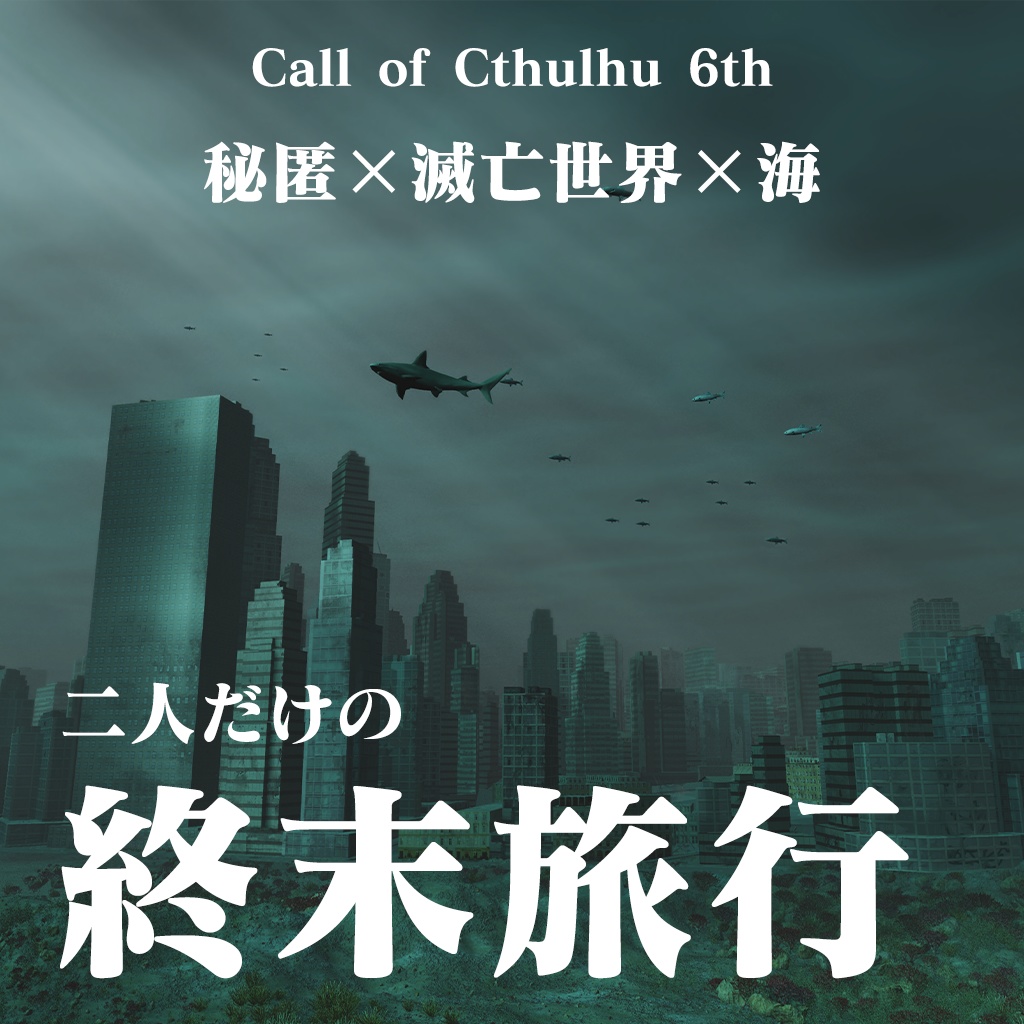 Call of Cthulhu 6th

秘匿×滅亡世界×海

二人だけの

終末旅行